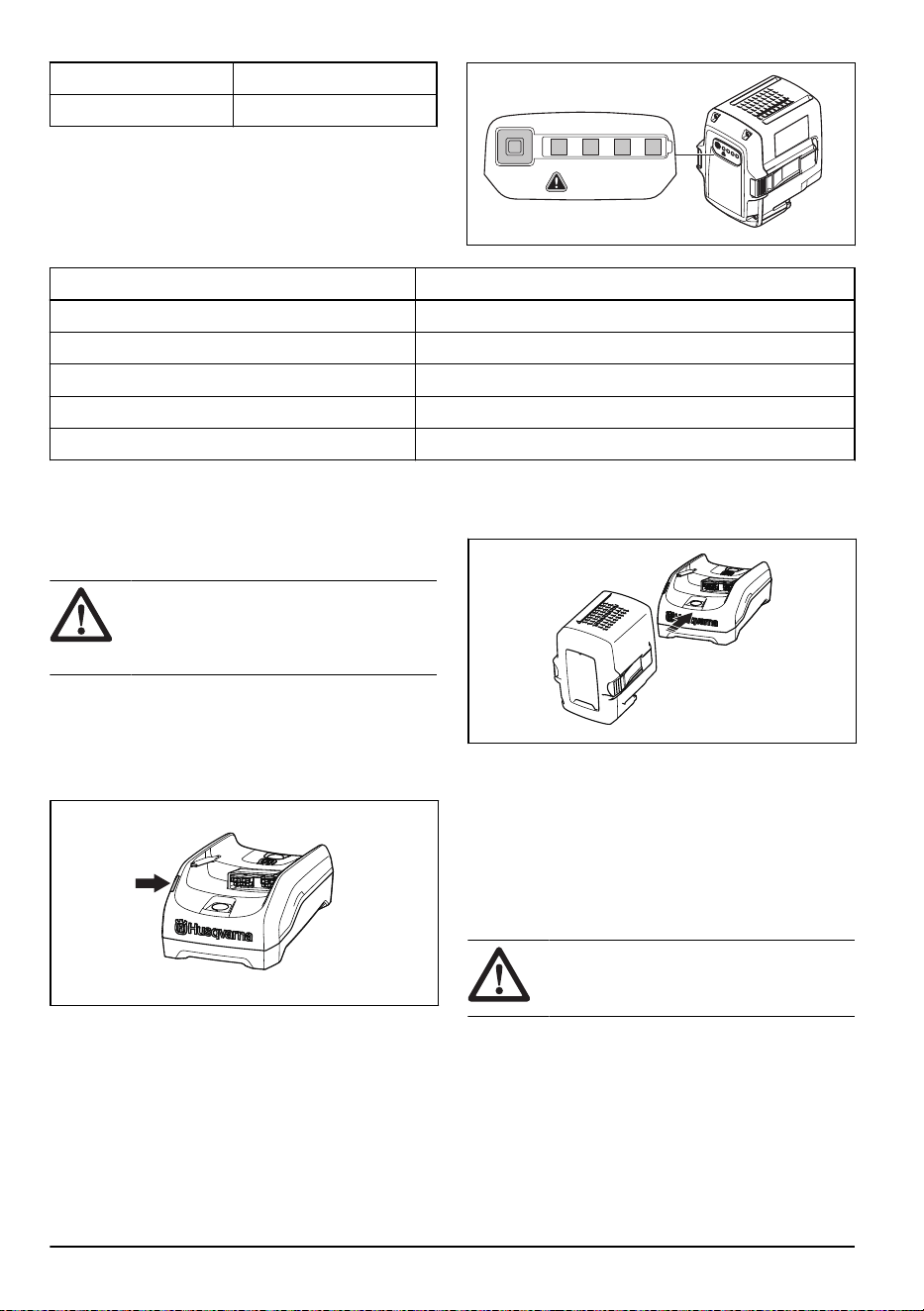 Husqvarna

Husqvarna